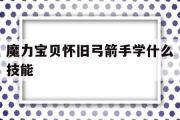 魔力宝贝怀旧弓箭手学什么技能